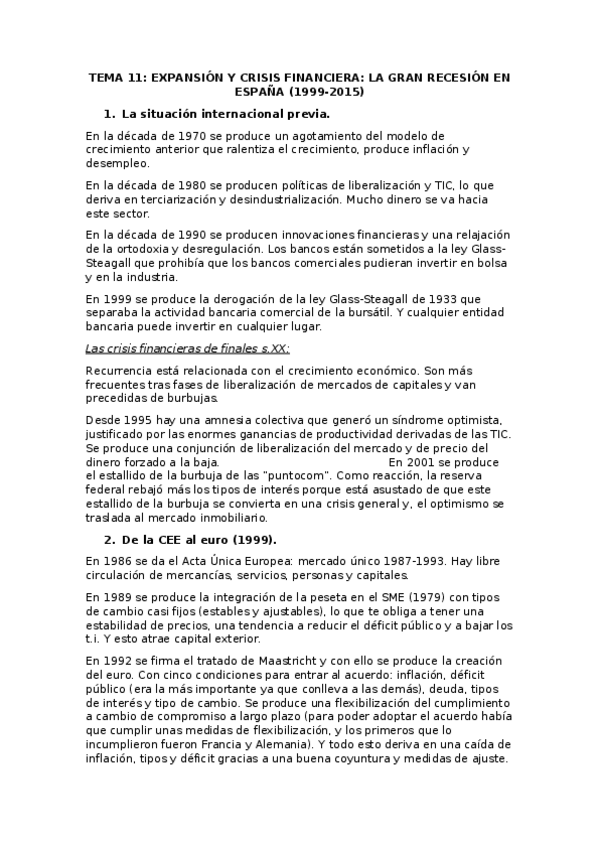 TEMA 11: EXPANSIÓN Y CRISIS FINANCIERA: LA GRAN RECESIÓN EN ESPAÑA (1999-2015)

1. La situación internacional previa.

En la década de 1970 se produce un agotamiento del modelo de crecimiento anterior que ralentiza el crecimiento, produce inflación y desempleo.

En la década de 1980 se producen políticas de liberalización y TIC, lo que deriva en terciarización y desindustrialización. Mucho dinero se va hacia este sector.

En la década de 1990 se producen innovaciones financieras y una relajación de la ortodoxia y desregulación. Los bancos están sometidos a la ley Glass-Steagall que prohibía que los bancos comerciales pudieran invertir en bolsa y en la industria.

En 1999 se produce la derogación de la ley Glass-Steagall de 1933 que separaba la actividad bancaria comercial de la bursátil. Y cualquier entidad bancaria puede invertir en cualquier lugar.

Las crisis financieras de finales s.XX:

Recurrencia está relacionada con el crecimiento económico. Son más frecuentes tras fases de liberalización de mercados de capitales y van precedidas de burbujas.

Desde 1995 hay una amnesia colectiva que generó un síndrome optimista, justificado por las enormes ganancias de productividad derivadas de las TIC. Se produce una conjunción de liberalización del mercado y de precio del dinero forzado a la baja. En 2001 se produce el estallido de la burbuja de las "puntocom". Como reacción, la reserva federal rebajó más los tipos de interés porque está asustado de que este estallido de la burbuja se convierta en una crisis general y, el optimismo se traslada al mercado inmobiliario.

2. De la CEE al euro (1999).

En 1986 se da el Acta Única Europea: mercado único 1987-1993. Hay libre circulación de mercancías, servicios, personas y capitales.

En 1989 se produce la integración de la peseta en el SME (1979) con tipos de cambio casi fijos (estables y ajustables), lo que te obliga a tener una estabilidad de precios, una tendencia a reducir el déficit público y a bajar los t.i. Y esto atrae capital exterior.

En 1992 se firma el tratado de Maastricht y con ello se produce la creación del euro. Con cinco condiciones para entrar al acuerdo: inflación, déficit público (era la más importante ya que conlleva a las demás), deuda, tipos de interés y tipo de cambio. Se produce una flexibilización del cumplimiento a cambio de compromiso a largo plazo (para poder adoptar el acuerdo había que cumplir unas medidas de flexibilización, y los primeros que lo incumplieron fueron Francia y Alemania). Y todo esto deriva en una caída de inflación, tipos y déficit gracias a una buena coyuntura y medidas de ajuste.